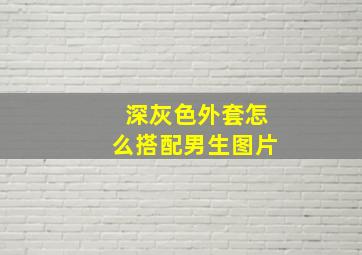 深灰色外套怎么搭配男生图片